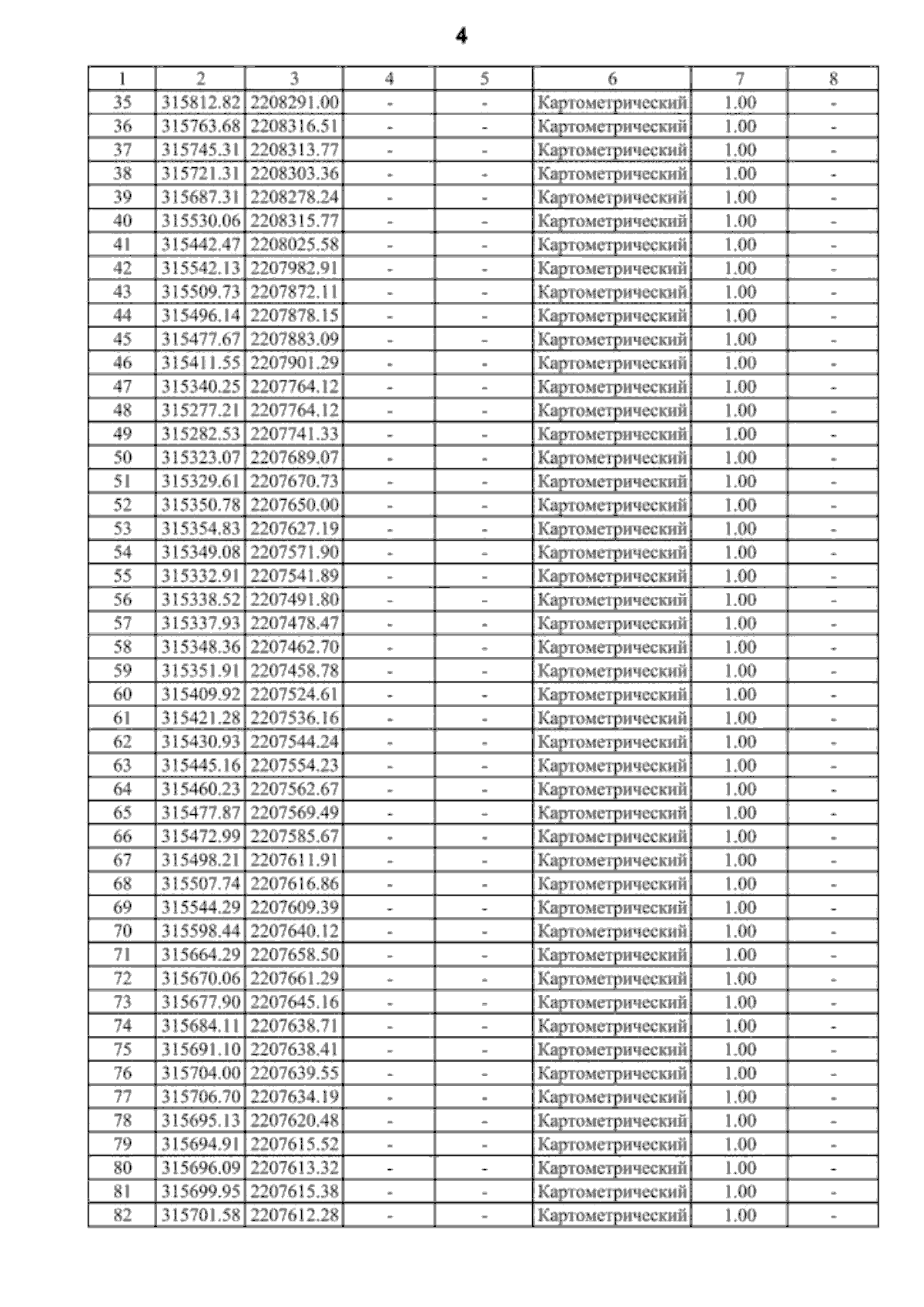 4

| 1 | 2 | 3 | 4 | 5 | 6 | 7 | 8 |
|---|---|---|---|---|---|---|---|
| 35 | 315812.82 | 2208291.00 | - | - | Картометрический | 1.00 | - |
| 36 | 315763.68 | 2208316.51 | - | - | Картометрический | 1.00 | - |
| 37 | 315745.31 | 2208313.77 | - | - | Картометрический | 1.00 | - |
| 38 | 315721.31 | 2208303.36 | - | - | Картометрический | 1.00 | - |
| 39 | 315687.31 | 2208278.24 | - | - | Картометрический | 1.00 | - |
| 40 | 315530.06 | 2208315.77 | - | - | Картометрический | 1.00 | - |
| 41 | 315442.47 | 2208025.58 | - | - | Картометрический | 1.00 | - |
| 42 | 315542.13 | 2207982.91 | - | - | Картометрический | 1.00 | - |
| 43 | 315509.73 | 2207872.11 | - | - | Картометрический | 1.00 | - |
| 44 | 315496.14 | 2207878.15 | - | - | Картометрический | 1.00 | - |
| 45 | 315477.67 | 2207883.09 | - | - | Картометрический | 1.00 | - |
| 46 | 315411.55 | 2207901.29 | - | - | Картометрический | 1.00 | - |
| 47 | 315340.25 | 2207764.12 | - | - | Картометрический | 1.00 | - |
| 48 | 315277.21 | 2207764.12 | - | - | Картометрический | 1.00 | - |
| 49 | 315282.53 | 2207741.33 | - | - | Картометрический | 1.00 | - |
| 50 | 315323.07 | 2207689.07 | - | - | Картометрический | 1.00 | - |
| 51 | 315329.61 | 2207670.73 | - | - | Картометрический | 1.00 | - |
| 52 | 315350.78 | 2207650.00 | - | - | Картометрический | 1.00 | - |
| 53 | 315354.83 | 2207627.19 | - | - | Картометрический | 1.00 | - |
| 54 | 315349.08 | 2207571.90 | - | - | Картометрический | 1.00 | - |
| 55 | 315332.91 | 2207541.89 | - | - | Картометрический | 1.00 | - |
| 56 | 315338.52 | 2207491.80 | - | - | Картометрический | 1.00 | - |
| 57 | 315337.93 | 2207478.47 | - | - | Картометрический | 1.00 | - |
| 58 | 315348.36 | 2207462.70 | - | - | Картометрический | 1.00 | - |
| 59 | 315351.91 | 2207458.78 | - | - | Картометрический | 1.00 | - |
| 60 | 315409.92 | 2207524.61 | - | - | Картометрический | 1.00 | - |
| 61 | 315421.28 | 2207536.16 | - | - | Картометрический | 1.00 | - |
| 62 | 315430.93 | 2207544.24 | - | - | Картометрический | 1.00 | - |
| 63 | 315445.16 | 2207554.23 | - | - | Картометрический | 1.00 | - |
| 64 | 315460.23 | 2207562.67 | - | - | Картометрический | 1.00 | - |
| 65 | 315477.87 | 2207569.49 | - | - | Картометрический | 1.00 | - |
| 66 | 315472.99 | 2207585.67 | - | - | Картометрический | 1.00 | - |
| 67 | 315498.21 | 2207611.91 | - | - | Картометрический | 1.00 | - |
| 68 | 315507.74 | 2207616.86 | - | - | Картометрический | 1.00 | - |
| 69 | 315544.29 | 2207609.39 | - | - | Картометрический | 1.00 | - |
| 70 | 315598.44 | 2207640.12 | - | - | Картометрический | 1.00 | - |
| 71 | 315664.29 | 2207658.50 | - | - | Картометрический | 1.00 | - |
| 72 | 315670.06 | 2207661.29 | - | - | Картометрический | 1.00 | - |
| 73 | 315677.90 | 2207645.16 | - | - | Картометрический | 1.00 | - |
| 74 | 315684.11 | 2207638.71 | - | - | Картометрический | 1.00 | - |
| 75 | 315691.10 | 2207638.41 | - | - | Картометрический | 1.00 | - |
| 76 | 315704.00 | 2207639.55 | - | - | Картометрический | 1.00 | - |
| 77 | 315706.70 | 2207634.19 | - | - | Картометрический | 1.00 | - |
| 78 | 315695.13 | 2207620.48 | - | - | Картометрический | 1.00 | - |
| 79 | 315694.91 | 2207615.52 | - | - | Картометрический | 1.00 | - |
| 80 | 315696.09 | 2207613.32 | - | - | Картометрический | 1.00 | - |
| 81 | 315699.95 | 2207615.38 | - | - | Картометрический | 1.00 | - |
| 82 | 315701.58 | 2207612.28 | - | - | Картометрический | 1.00 | - |